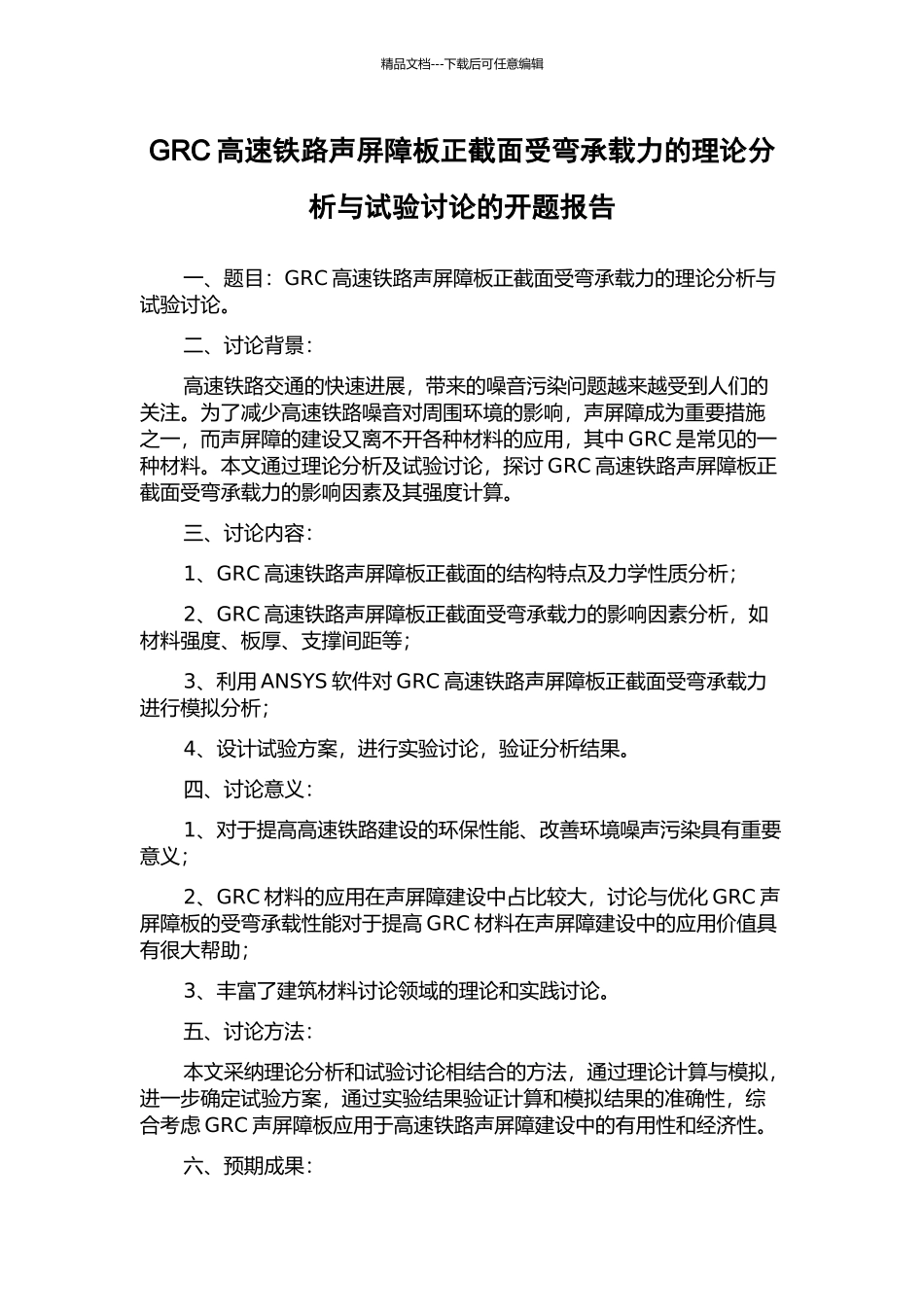 精品文档---下载后可任意编辑

GRC 高速铁路声屏障板正截面受弯承载力的理论分析与试验讨论的开题报告

一、题目：GRC 高速铁路声屏障板正截面受弯承载力的理论分析与试验讨论。

二、讨论背景：

高速铁路交通的快速进展，带来的噪音污染问题越来越受到人们的关注。为了减少高速铁路噪音对周围环境的影响，声屏障成为重要措施之一，而声屏障的建设又离不开各种材料的应用，其中 GRC 是常见的一种材料。本文通过理论分析及试验讨论，探讨 GRC 高速铁路声屏障板正截面受弯承载力的影响因素及其强度计算。

三、讨论内容：

1、GRC 高速铁路声屏障板正截面的结构特点及力学性质分析；

2、GRC 高速铁路声屏障板正截面受弯承载力的影响因素分析，如材料强度、板厚、支撑间距等；

3、利用 ANSYS 软件对 GRC 高速铁路声屏障板正截面受弯承载力进行模拟分析；

4、设计试验方案，进行实验讨论，验证分析结果。

四、讨论意义：

1、对于提高高速铁路建设的环保性能、改善环境噪声污染具有重要意义；

2、GRC 材料的应用在声屏障建设中占比较大，讨论与优化 GRC 声屏障板的受弯承载性能对于提高 GRC 材料在声屏障建设中的应用价值具有很大帮助；

3、丰富了建筑材料讨论领域的理论和实践讨论。

五、讨论方法：

本文采纳理论分析和试验讨论相结合的方法，通过理论计算与模拟，进一步确定试验方案，通过实验结果验证计算和模拟结果的准确性，综合考虑 GRC 声屏障板应用于高速铁路声屏障建设中的有用性和经济性。

六、预期成果：